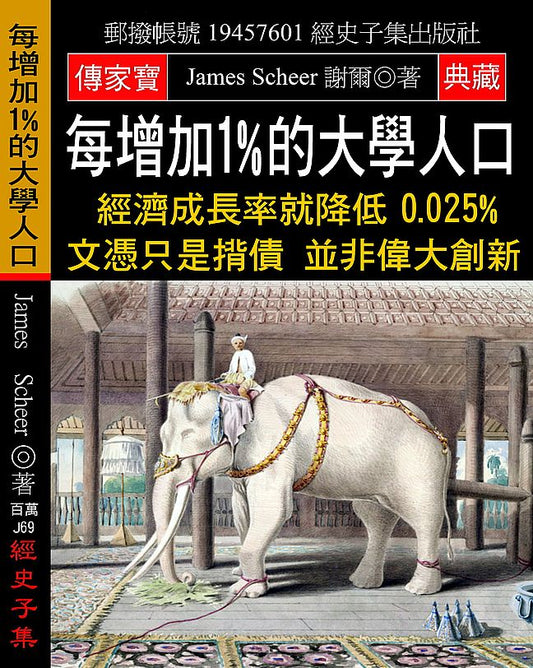 每增加1%的大學人口

James Scheer ◎著

百萬
J69
經史子集

郵撥帳號 19457601 經史子集出版社

傳家寶 James Scheer 謝爾◎著 典藏

每增加1%的大學人口

經濟成長率就降低 0.025%

文憑只是揹債 並非偉大創新